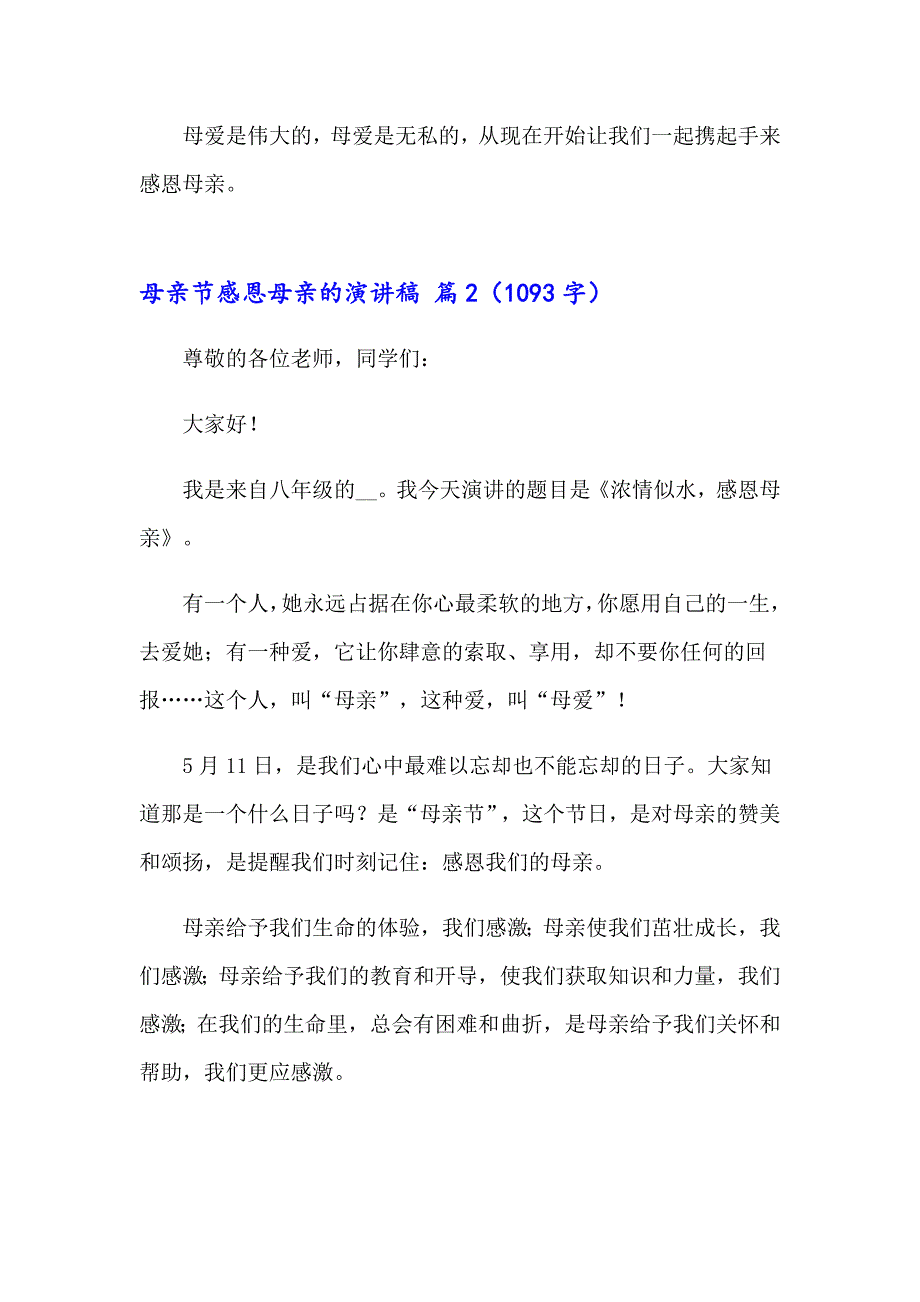 母爱是伟大的，母爱是无私的，从现在开始让我们一起携起手来感恩母亲。

母亲节感恩母亲的演讲稿 篇2（1093字）

尊敬的各位老师，同学们：

大家好！

我是来自八年级的__。我今天演讲的题目是《浓情似水，感恩母亲》。

有一个人，她永远占据在你心最柔软的地方，你愿用自己的一生，去爱她；有一种爱，它让你肆意的索取、享用，却不要你任何的回报……这个人，叫“母亲”，这种爱，叫“母爱”！

5月11日，是我们心中最难以忘却也不能忘却的日子。大家知道那是一个什么日子吗？是“母亲节”，这个节日，是对母亲的赞美和颂扬，是提醒我们时刻记住：感恩我们的母亲。

母亲给予我们生命的体验，我们感激；母亲使我们茁壮成长，我们感激；母亲给予我们的教育和开导，使我们获取知识和力量，我们感激；在我们的生命里，总会有困难和曲折，是母亲给予我们关怀和帮助，我们更应感激。